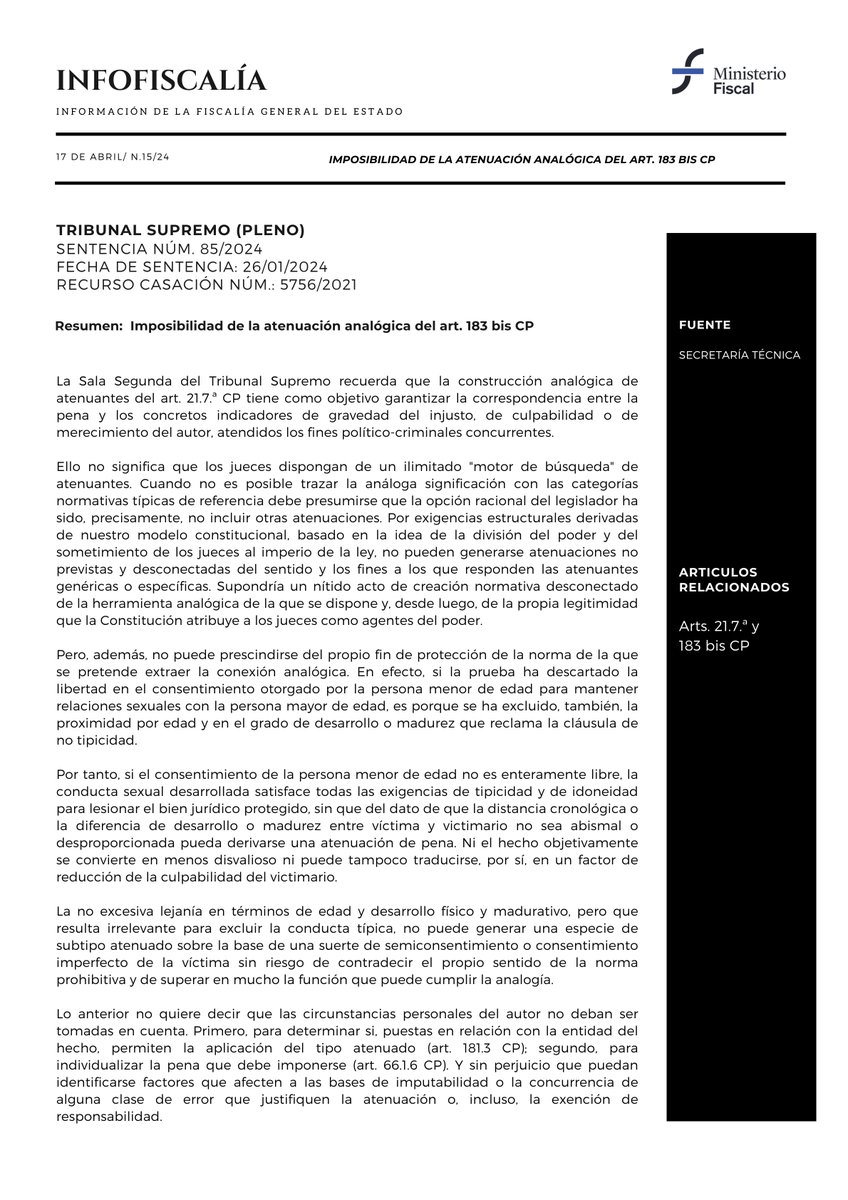 INFOFISCALÍA

INFORMACIÓN DE LA FISCALÍA GENERAL DEL ESTADO

Ministerio Fiscal

17 DE ABRIL/ N.15/24

IMPOSIBILIDAD DE LA ATENUACIÓN ANALÓGICA DEL ART. 183 BIS CP

TRIBUNAL SUPREMO (PLENO)
SENTENCIA NÚM. 85/2024
FECHA DE SENTENCIA: 26/01/2024
RECURSO CASACIÓN NÚM.: 5756/2021

Resumen: Imposibilidad de la atenuación analógica del art. 183 bis CP

La Sala Segunda del Tribunal Supremo recuerda que la construcción analógica de atenuantes del art. 21.7.ª CP tiene como objetivo garantizar la correspondencia entre la pena y los concretos indicadores de gravedad del injusto, de culpabilidad o de merecimiento del autor, atendidos los fines político-criminales concurrentes.

Ello no significa que los jueces dispongan de un ilimitado "motor de búsqueda" de atenuantes. Cuando no es posible trazar la análoga significación con las categorías normativas típicas de referencia debe presumirse que la opción racional del legislador ha sido, precisamente, no incluir otras atenuaciones. Por exigencias estructurales derivadas de nuestro modelo constitucional, basado en la idea de la división del poder y del sometimiento de los jueces al imperio de la ley, no pueden generarse atenuaciones no previstas y desconectadas del sentido y los fines a los que responden las atenuantes genéricas o específicas. Supondría un nítido acto de creación normativa desconectado de la herramienta analógica de la que se dispone y, desde luego, de la propia legitimidad que la Constitución atribuye a los jueces como agentes del poder.

Pero, además, no puede prescindirse del propio fin de protección de la norma de la que se pretende extraer la conexión analógica. En efecto, si la prueba ha descartado la libertad en el consentimiento otorgado por la persona menor de edad para mantener relaciones sexuales con la persona mayor de edad, es porque se ha excluido, también, la proximidad por edad y en el grado de desarrollo o madurez que reclama la cláusula de no tipicidad.

Por tanto, si el consentimiento de la persona menor de edad no es enteramente libre, la conducta sexual desarrollada satisface todas las exigencias de tipicidad y de idoneidad para lesionar el bien jurídico protegido, sin que del dato de que la distancia cronológica o la diferencia de desarrollo o madurez entre víctima y victimario no sea abismal o desproporcionada pueda derivarse una atenuación de pena. Ni el hecho objetivamente se convierte en menos disvalioso ni puede tampoco traducirse, por sí, en un factor de reducción de la culpabilidad del victimario.

La no excesiva lejanía en términos de edad y desarrollo físico y madurativo, pero que resulta irrelevante para excluir la conducta típica, no puede generar una especie de subtipo atenuado sobre la base de una suerte de semiconsentimiento o consentimiento imperfecto de la víctima sin riesgo de contradecir el propio sentido de la norma prohibitiva y de superar en mucho la función que puede cumplir la analogía.

Lo anterior no quiere decir que las circunstancias personales del autor no deban ser tomadas en cuenta. Primero, para determinar si, puestas en relación con la entidad del hecho, permiten la aplicación del tipo atenuado (art. 181.3 CP); segundo, para individualizar la pena que debe imponerse (art. 66.1.6 CP). Y sin perjuicio que puedan identificarse factores que afecten a las bases de imputabilidad o la concurrencia de alguna clase de error que justifiquen la atenuación o, incluso, la exención de responsabilidad.

FUENTE

SECRETARÍA TÉCNICA

ARTICULOS RELACIONADOS

Arts. 21.7.ª y 183 bis CP